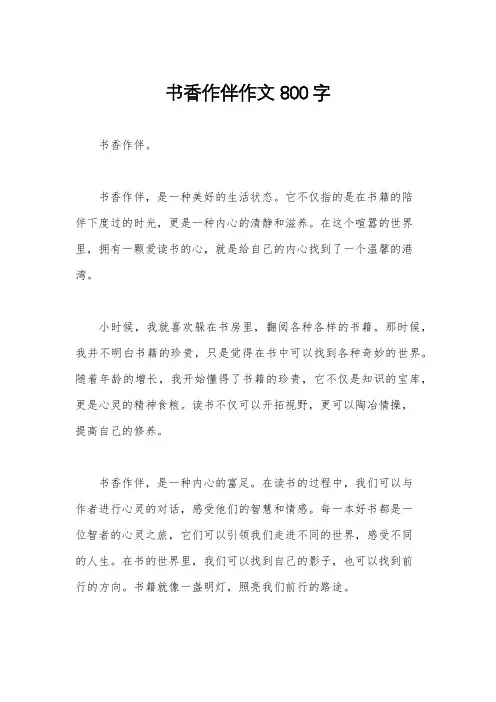 书香作伴作文 800 字

书香作伴。

书香作伴，是一种美好的生活状态。它不仅指的是在书籍的陪伴下度过的时光，更是一种内心的清静和滋养。在这个喧嚣的世界里，拥有一颗爱读书的心，就是给自己的内心找到了一个温馨的港湾。

小时候，我就喜欢躲在书房里，翻阅各种各样的书籍。那时候，我并不明白书籍的珍贵，只是觉得在书中可以找到各种奇妙的世界。随着年龄的增长，我开始懂得了书籍的珍贵，它不仅是知识的宝库，更是心灵的精神食粮。读书不仅可以开拓视野，更可以陶冶情操，提高自己的修养。

书香作伴，是一种内心的富足。在读书的过程中，我们可以与作者进行心灵的对话，感受他们的智慧和情感。每一本好书都是一位智者的心灵之旅，它们可以引领我们走进不同的世界，感受不同的人生。在书的世界里，我们可以找到自己的影子，也可以找到前行的方向。书籍就像一盏明灯，照亮我们前行的路途。